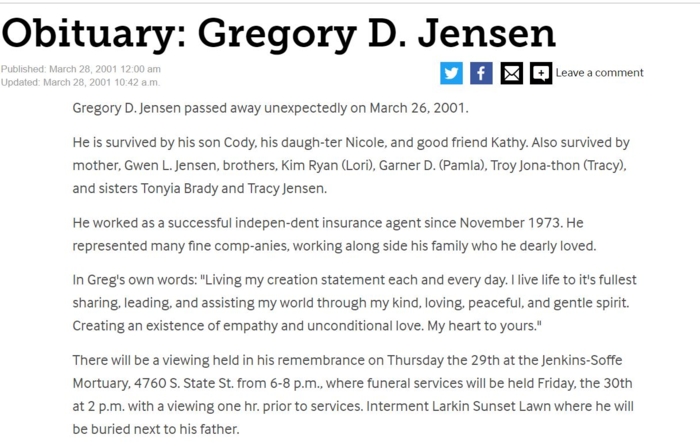 Obituary: Gregory D. Jensen

Published: March 28, 2001 12:00 am
Updated: March 28, 2001 10:42 a.m.

Leave a comment

Gregory D. Jensen passed away unexpectedly on March 26, 2001.

He is survived by his son Cody, his daugh-ter Nicole, and good friend Kathy. Also survived by mother, Gwen L. Jensen, brothers, Kim Ryan (Lori), Garner D. (Pamla), Troy Jona-thon (Tracy), and sisters Tonyia Brady and Tracy Jensen.

He worked as a successful indepen-dent insurance agent since November 1973. He represented many fine comp-anies, working along side his family who he dearly loved.

In Greg's own words: "Living my creation statement each and every day. I live life to it's fullest sharing, leading, and assisting my world through my kind, loving, peaceful, and gentle spirit. Creating an existence of empathy and unconditional love. My heart to yours."

There will be a viewing held in his remembrance on Thursday the 29th at the Jenkins-Soffe Mortuary, 4760 S. State St. from 6-8 p.m., where funeral services will be held Friday, the 30th at 2 p.m. with a viewing one hr. prior to services. Interment Larkin Sunset Lawn where he will be buried next to his father.